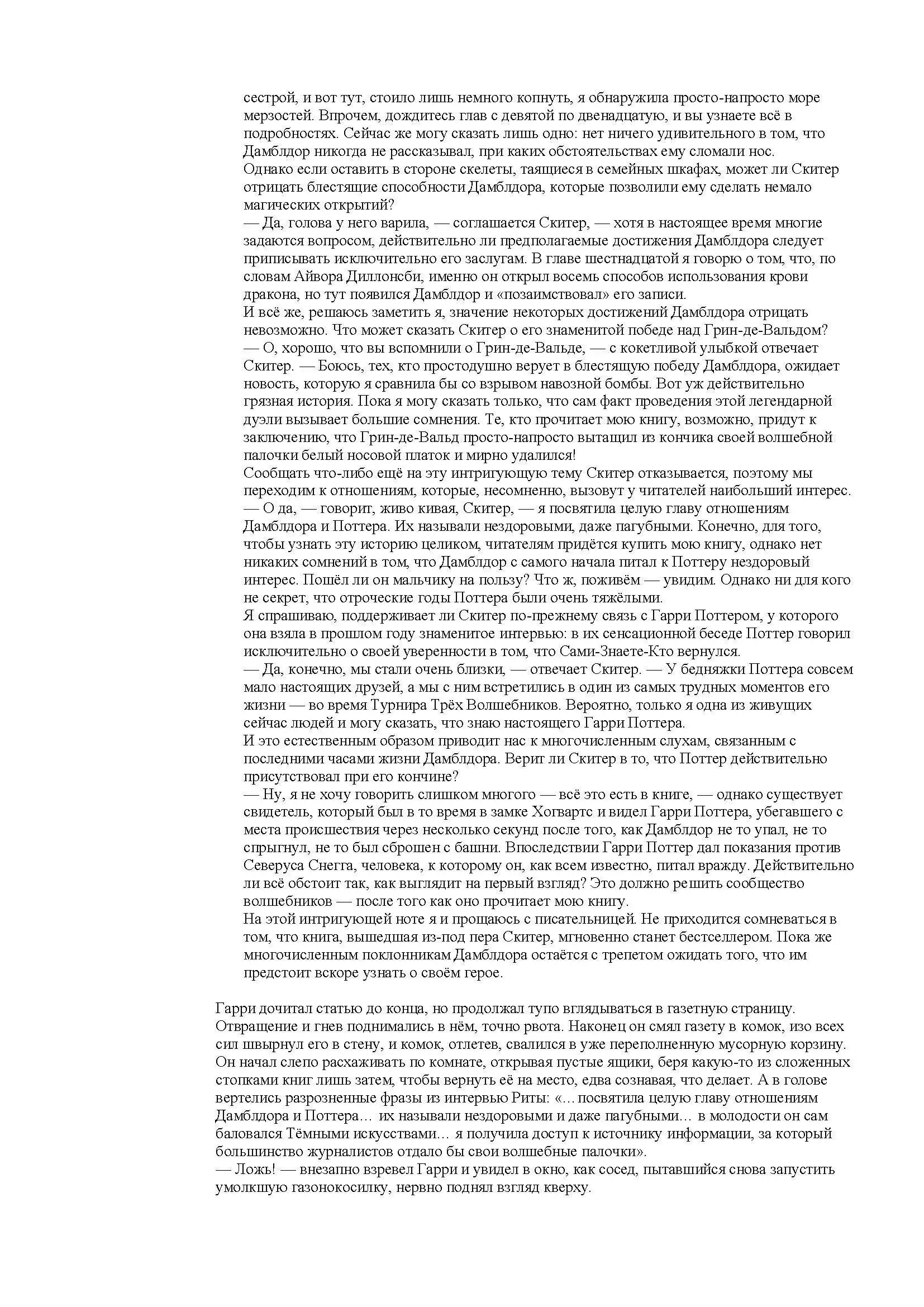 сестрой, и вот тут, стоило лишь немного копнуть, я обнаружила просто-напросто море мерзостей. Впрочем, дождитесь глав с девятой по двенадцатую, и вы узнаете всё в подробностях. Сейчас же могу сказать лишь одно: нет ничего удивительного в том, что Дамблдор никогда не рассказывал, при каких обстоятельствах ему сломали нос.
Однако если оставить в стороне скелеты, таящиеся в семейных шкафах, может ли Скитер отрицать блестящие способности Дамблдора, которые позволили ему сделать немало магических открытий?
— Да, голова у него варила, — соглашается Скитер, — хотя в настоящее время многие задаются вопросом, действительно ли предполагаемые достижения Дамблдора следует приписывать исключительно его заслугам. В главе шестнадцатой я говорю о том, что, по словам Айвора Диллонсби, именно он открыл восемь способов использования крови дракона, но тут появился Дамблдор и «позаимствовал» его записи.
И всё же, решаюсь заметить я, значение некоторых достижений Дамблдора отрицать невозможно. Что может сказать Скитер о его знаменитой победе над Грин-де-Вальдом?
— О, хорошо, что вы вспомнили о Грин-де-Вальде, — с кокетливой улыбкой отвечает Скитер. — Боюсь, тех, кто простодушно верует в блестящую победу Дамблдора, ожидает новость, которую я сравнила бы со взрывом навозной бомбы. Вот уж действительно грязная история. Пока я могу сказать только, что сам факт проведения этой легендарной дуэли вызывает большие сомнения. Те, кто прочитает мою книгу, возможно, придут к заключению, что Грин-де-Вальд просто-напросто вытащил из кончика своей волшебной палочки белый носовой платок и мирно удалился!
Сообщать что-либо ещё на эту интригующую тему Скитер отказывается, поэтому мы переходим к отношениям, которые, несомненно, вызовут у читателей наибольший интерес.
— О да, — говорит, живо кивая, Скитер, — я посвятила целую главу отношениям Дамблдора и Поттера. Их называли нездоровыми, даже пагубными. Конечно, для того, чтобы узнать эту историю целиком, читателям придётся купить мою книгу, однако нет никаких сомнений в том, что Дамблдор с самого начала питал к Поттеру нездоровый интерес. Пошёл ли он мальчику на пользу? Что ж, поживём — увидим. Однако ни для кого не секрет, что отроческие годы Поттера были очень тяжёлыми.
Я спрашиваю, поддерживает ли Скитер по-прежнему связь с Гарри Поттером, у которого она взяла в прошлом году знаменитое интервью: в их сенсационной беседе Поттер говорил исключительно о своей уверенности в том, что Сами-Знаете-Кто вернулся.
— Да, конечно, мы стали очень близки, — отвечает Скитер. — У бедняжки Поттера совсем мало настоящих друзей, а мы с ним встретились в один из самых трудных моментов его жизни — во время Турнира Трёх Волшебников. Вероятно, только я одна из живущих сейчас людей и могу сказать, что знаю настоящего Гарри Поттера.
И это естественным образом приводит нас к многочисленным слухам, связанным с последними часами жизни Дамблдора. Верит ли Скитер в то, что Поттер действительно присутствовал при его кончине?
— Ну, я не хочу говорить слишком многого — всё это есть в книге, — однако существует свидетель, который был в то время в замке Хогвартс и видел Гарри Поттера, убегавшего с места происшествия через несколько секунд после того, как Дамблдор не то упал, не то спрыгнул, не то был сброшен с башни. Впоследствии Гарри Поттер дал показания против Северуса Снегга, человека, к которому он, как всем известно, питал вражду. Действительно ли всё обстоит так, как выглядит на первый взгляд? Это должно решить сообщество волшебников — после того как оно прочитает мою книгу.
На этой интригующей ноте я и прощаюсь с писательницей. Не приходится сомневаться в том, что книга, вышедшая из-под пера Скитер, мгновенно станет бестселлером. Пока же многочисленным поклонникам Дамблдора остаётся с трепетом ожидать того, что им предстоит вскоре узнать о своём герое.

Гарри дочитал статью до конца, но продолжал тупо вглядываться в газетную страницу. Отвращение и гнев поднимались в нём, точно рвота. Наконец он смял газету в комок, изо всех сил швырнул его в стену, и комок, отлетев, свалился в уже переполненную мусорную корзину. Он начал слепо расхаживать по комнате, открывая пустые ящики, беря какую-то из сложенных стопками книг лишь затем, чтобы вернуть её на место, едва сознавая, что делает. А в голове вертелись разрозненные фразы из интервью Риты: «... посвятила целую главу отношениям Дамблдора и Поттера... их называли нездоровыми и даже пагубными... в молодости он сам баловался Тёмными искусствами... я получила доступ к источнику информации, за который большинство журналистов отдало бы свои волшебные палочки».
— Ложь! — внезапно взревел Гарри и увидел в окно, как сосед, пытавшийся снова запустить умолкшую газонокосилку, нервно поднял взгляд кверху.